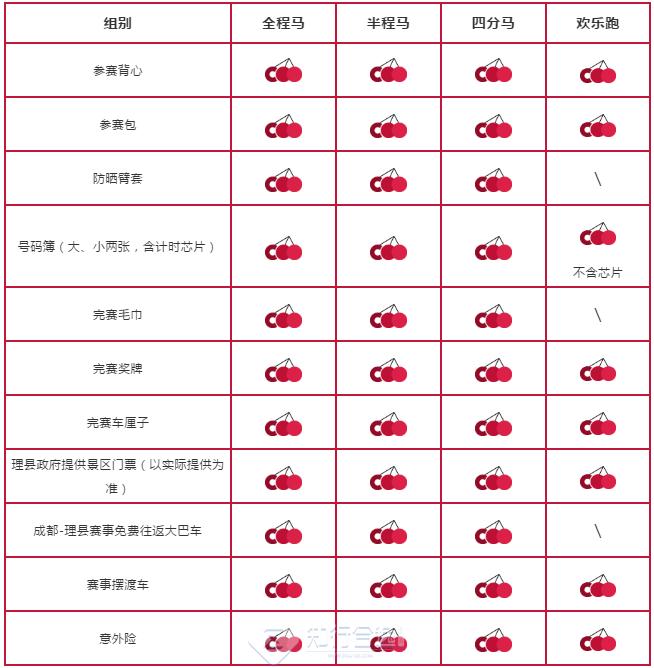 | 组别 | 全程马 | 半程马 | 四分马 | 欢乐跑 |
|---|---|---|---|---|
| 参赛背心 | | | | |
| 参赛包 | | | | |
| 防晒臂套 | | | | \ |
| 号码簿（大、小两张，含计时芯片） | | | | 不含芯片 |
| 完赛毛巾 | | | | \ |
| 完赛奖牌 | | | | |
| 完赛车厘子 | | | | |
| 理县政府提供景区门票（以实际提供为准） | | | | |
| 成都-理县赛事免费往返大巴车 | | | | \ |
| 赛事摆渡车 | | | | |
| 意外险 | | | | |

知行合逸